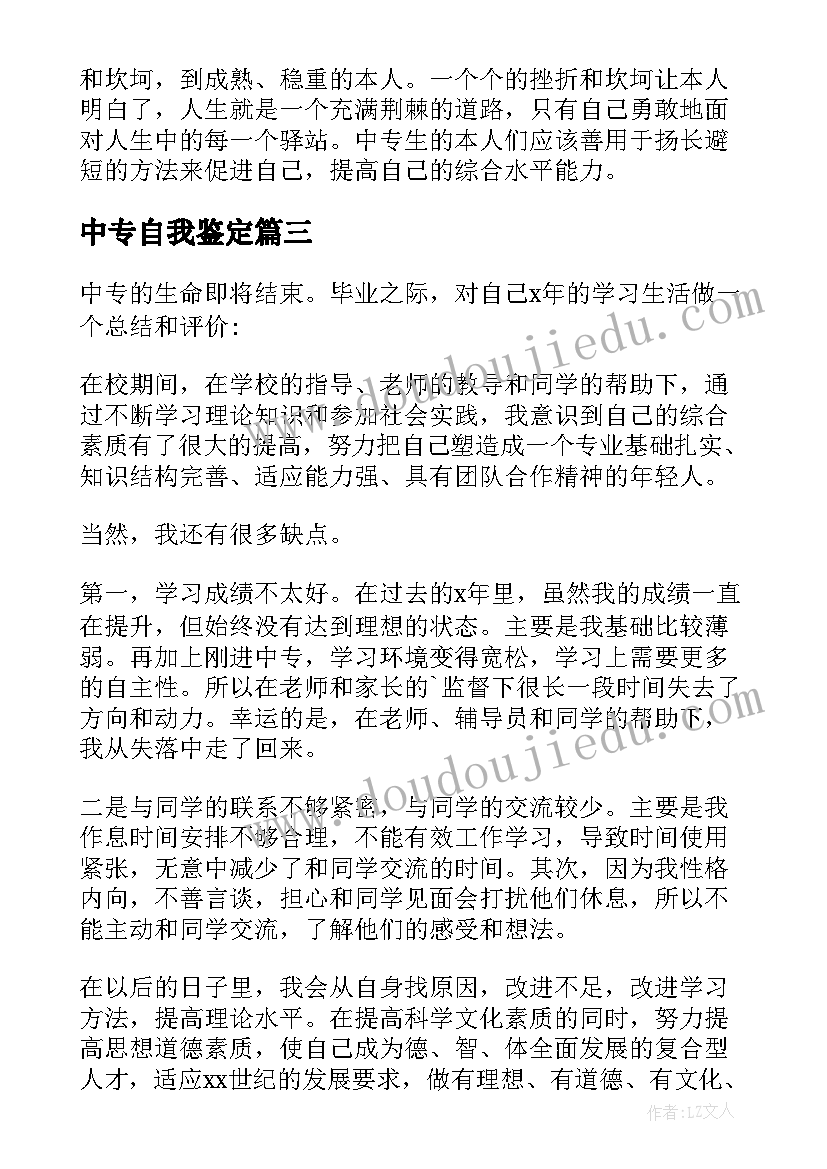 和坎坷，到成熟、稳重的本人。一个个的挫折和坎坷让本人明白了，人生就是一个充满荆棘的道路，只有自己勇敢地面对人生中的每一个驿站。中专生的本人们应该善用于扬长避短的方法来促进自己，提高自己的综合水平能力。

中专自我鉴定篇三

中专的生命即将结束。毕业之际，对自己x年的学习生活做一个总结和评价：

在校期间，在学校的指导、老师的教导和同学的帮助下，通过不断学习理论知识和参加社会实践，我意识到自己的综合素质有了很大的提高，努力把自己塑造成一个专业基础扎实、知识结构完善、适应能力强、具有团队合作精神的年轻人。

当然，我还有很多缺点。

第一，学习成绩不太好。在过去的x年里，虽然我的成绩一直在提升，但始终没有达到理想的状态。主要是我基础比较薄弱。再加上刚进中专，学习环境变得宽松，学习上需要更多的自主性。所以在老师和家长的`监督下很长一段时间失去了方向和动力。幸运的是，在老师、辅导员和同学的帮助下，我从失落中走了回来。

二是与同学的联系不够紧密，与同学的交流较少。主要是我作息时间安排不够合理，不能有效工作学习，导致时间使用紧张，无意中减少了和同学交流的时间。其次，因为我性格内向，不善言谈，担心和同学见面会打扰他们休息，所以不能主动和同学交流，了解他们的感受和想法。

在以后的日子里，我会从自身找原因，改进不足，改进学习方法，提高理论水平。在提高科学文化素质的同时，努力提高思想道德素质，使自己成为德、智、体全面发展的复合型人才，适应xx世纪的发展要求，做有理想、有道德、有文化、

www.doudoujiedu.com
www.doudoujiedu.com
作者：LZ文人